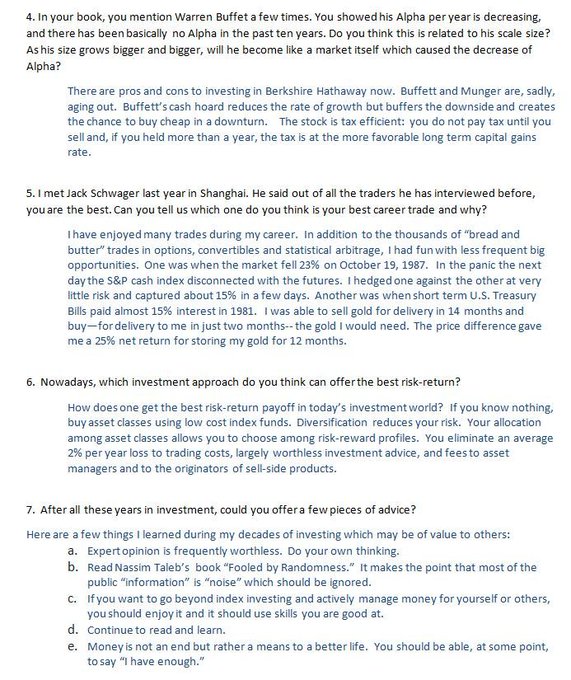 4. In your book, you mention Warren Buffet a few times. You showed his Alpha per year is decreasing, and there has been basically no Alpha in the past ten years. Do you think this is related to his scale size? As his size grows bigger and bigger, will he become like a market itself which caused the decrease of Alpha?

There are pros and cons to investing in Berkshire Hathaway now. Buffett and Munger are, sadly, aging out. Buffett's cash hoard reduces the rate of growth but buffers the downside and creates the chance to buy cheap in a downturn. The stock is tax efficient: you do not pay tax until you sell and, if you held more than a year, the tax is at the more favorable long term capital gains rate.

5. I met Jack Schwager last year in Shanghai. He said out of all the traders he has interviewed before, you are the best. Can you tell us which one do you think is your best career trade and why?

I have enjoyed many trades during my career. In addition to the thousands of "bread and butter" trades in options, convertibles and statistical arbitrage, I had fun with less frequent big opportunities. One was when the market fell 23% on October 19, 1987. In the panic the next day the S&P cash index disconnected with the futures. I hedged one against the other at very little risk and captured about 15% in a few days. Another was when short term U.S. Treasury Bills paid almost 15% interest in 1981. I was able to sell gold for delivery in 14 months and buy—for delivery to me in just two months-- the gold I would need. The price difference gave me a 25% net return for storing my gold for 12 months.

6. Nowadays, which investment approach do you think can offer the best risk-return?

How does one get the best risk-return payoff in today's investment world? If you know nothing, buy asset classes using low cost index funds. Diversification reduces your risk. Your allocation among asset classes allows you to choose among risk-reward profiles. You eliminate an average 2% per year loss to trading costs, largely worthless investment advice, and fees to asset managers and to the originators of sell-side products.

7. After all these years in investment, could you offer a few pieces of advice?

Here are a few things I learned during my decades of investing which may be of value to others:
a. Expert opinion is frequently worthless. Do your own thinking.
b. Read Nassim Taleb's book "Fooled by Randomness." It makes the point that most of the public "information" is "noise" which should be ignored.
c. If you want to go beyond index investing and actively manage money for yourself or others, you should enjoy it and it should use skills you are good at.
d. Continue to read and learn.
e. Money is not an end but rather a means to a better life. You should be able, at some point, to say "I have enough."